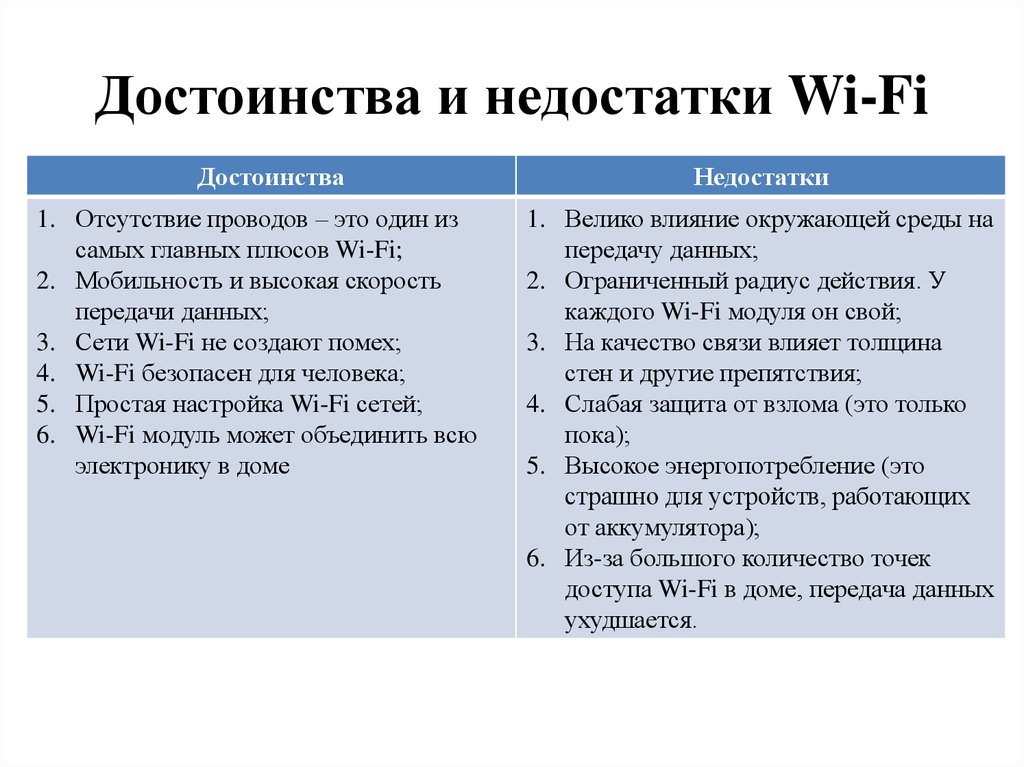 Достоинства и недостатки Wi-Fi

| Достоинства | Недостатки |
|---|---|
| 1. Отсутствие проводов – это один из самых главных плюсов Wi-Fi; 2. Мобильность и высокая скорость передачи данных; 3. Сети Wi-Fi не создают помех; 4. Wi-Fi безопасен для человека; 5. Простая настройка Wi-Fi сетей; 6. Wi-Fi модуль может объединить всю электронику в доме | 1. Велико влияние окружающей среды на передачу данных; 2. Ограниченный радиус действия. У каждого Wi-Fi модуля он свой; 3. На качество связи влияет толщина стен и другие препятствия; 4. Слабая защита от взлома (это только пока); 5. Высокое энергопотребление (это страшно для устройств, работающих от аккумулятора); 6. Из-за большого количество точек доступа Wi-Fi в доме, передача данных ухудшается. |